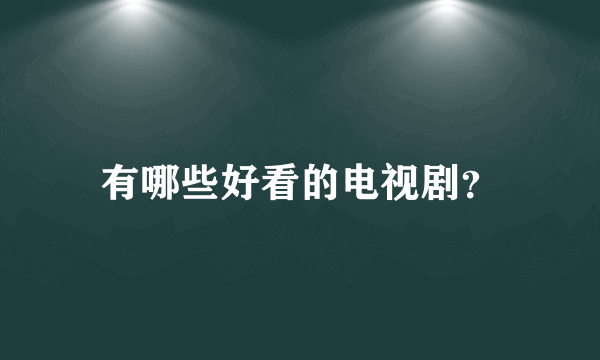 有哪些好看的电视剧?